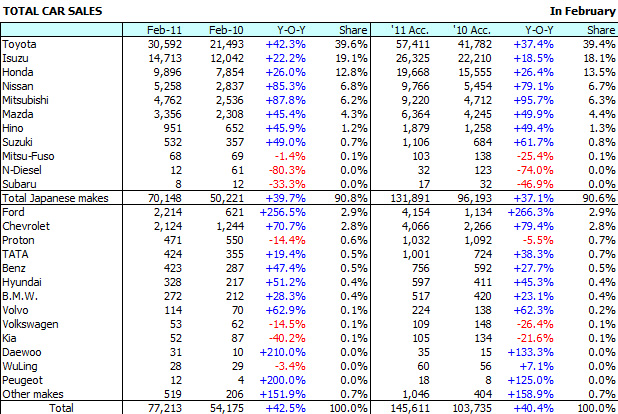 TOTAL CAR SALES

In February

| | Feb-11 | Feb-10 | Y-O-Y | Share | '11 Acc. | '10 Acc. | Y-O-Y | Share |
|---|---|---|---|---|---|---|---|---|
| Toyota | 30,592 | 21,493 | +42.3% | 39.6% | 57,411 | 41,782 | +37.4% | 39.4% |
| Isuzu | 14,713 | 12,042 | +22.2% | 19.1% | 26,325 | 22,210 | +18.5% | 18.1% |
| Honda | 9,896 | 7,854 | +26.0% | 12.8% | 19,668 | 15,555 | +26.4% | 13.5% |
| Nissan | 5,258 | 2,837 | +85.3% | 6.8% | 9,766 | 5,454 | +79.1% | 6.7% |
| Mitsubishi | 4,762 | 2,536 | +87.8% | 6.2% | 9,220 | 4,712 | +95.7% | 6.3% |
| Mazda | 3,356 | 2,308 | +45.4% | 4.3% | 6,364 | 4,245 | +49.9% | 4.4% |
| Hino | 951 | 652 | +45.9% | 1.2% | 1,879 | 1,258 | +49.4% | 1.3% |
| Suzuki | 532 | 357 | +49.0% | 0.7% | 1,106 | 684 | +61.7% | 0.8% |
| Mitsu-Fuso | 68 | 69 | -1.4% | 0.1% | 103 | 138 | -25.4% | 0.1% |
| N-Diesel | 12 | 61 | -80.3% | 0.0% | 32 | 123 | -74.0% | 0.0% |
| Subaru | 8 | 12 | -33.3% | 0.0% | 17 | 32 | -46.9% | 0.0% |
| Total Japanese makes | 70,148 | 50,221 | +39.7% | 90.8% | 131,891 | 96,193 | +37.1% | 90.6% |
| Ford | 2,214 | 621 | +256.5% | 2.9% | 4,154 | 1,134 | +266.3% | 2.9% |
| Chevrolet | 2,124 | 1,244 | +70.7% | 2.8% | 4,066 | 2,266 | +79.4% | 2.8% |
| Proton | 471 | 550 | -14.4% | 0.6% | 1,032 | 1,092 | -5.5% | 0.7% |
| TATA | 424 | 355 | +19.4% | 0.5% | 1,001 | 724 | +38.3% | 0.7% |
| Benz | 423 | 287 | +47.4% | 0.5% | 756 | 592 | +27.7% | 0.5% |
| Hyundai | 328 | 217 | +51.2% | 0.4% | 597 | 411 | +45.3% | 0.4% |
| B.M.W. | 272 | 212 | +28.3% | 0.4% | 517 | 420 | +23.1% | 0.4% |
| Volvo | 114 | 70 | +62.9% | 0.1% | 224 | 138 | +62.3% | 0.2% |
| Volkswagen | 53 | 62 | -14.5% | 0.1% | 109 | 148 | -26.4% | 0.1% |
| Kia | 52 | 87 | -40.2% | 0.1% | 105 | 134 | -21.6% | 0.1% |
| Daewoo | 31 | 10 | +210.0% | 0.0% | 35 | 15 | +133.3% | 0.0% |
| WuLing | 28 | 29 | -3.4% | 0.0% | 60 | 56 | +7.1% | 0.0% |
| Peugeot | 12 | 4 | +200.0% | 0.0% | 18 | 8 | +125.0% | 0.0% |
| Other makes | 519 | 206 | +151.9% | 0.7% | 1,046 | 404 | +158.9% | 0.7% |
| Total | 77,213 | 54,175 | +42.5% | 100.0% | 145,611 | 103,735 | +40.4% | 100.0% |